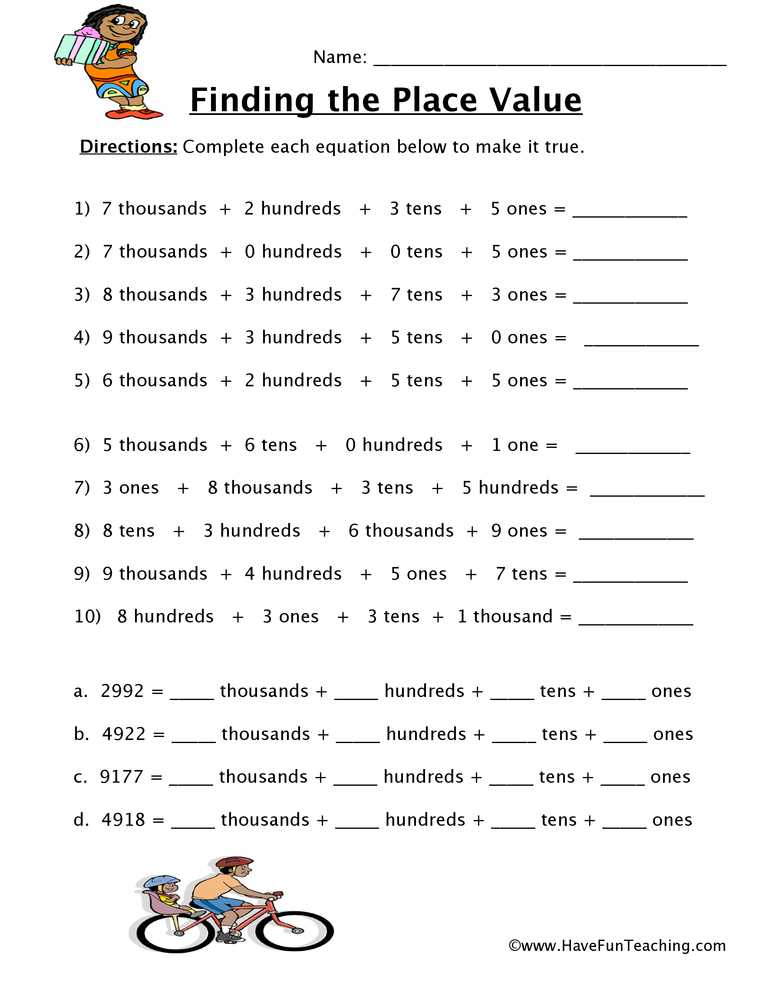 Name: ____

Finding the Place Value

Directions: Complete each equation below to make it true.

1) 7 thousands + 2 hundreds + 3 tens + 5 ones = ____

2) 7 thousands + 0 hundreds + 0 tens + 5 ones = ____

3) 8 thousands + 3 hundreds + 7 tens + 3 ones = ____

4) 9 thousands + 3 hundreds + 5 tens + 0 ones = ____

5) 6 thousands + 2 hundreds + 5 tens + 5 ones = ____

6) 5 thousands + 6 tens + 0 hundreds + 1 one = ____

7) 3 ones + 8 thousands + 3 tens + 5 hundreds = ____

8) 8 tens + 3 hundreds + 6 thousands + 9 ones = ____

9) 9 thousands + 4 hundreds + 5 ones + 7 tens = ____

10) 8 hundreds + 3 ones + 3 tens + 1 thousand = ____

a. 2992 = ____ thousands + ____ hundreds + ____ tens + ____ ones

b. 4922 = ____ thousands + ____ hundreds + ____ tens + ____ ones

c. 9177 = ____ thousands + ____ hundreds + ____ tens + ____ ones

d. 4918 = ____ thousands + ____ hundreds + ____ tens + ____ ones

©www.HaveFunTeaching.com